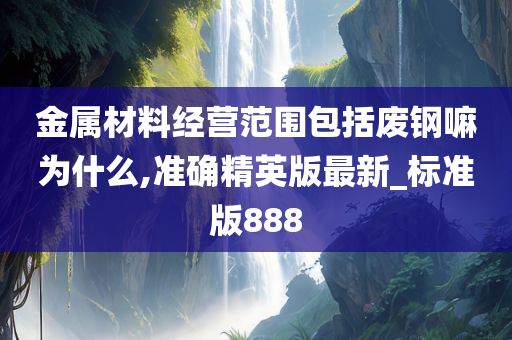 金属材料经营范围包括废钢嘛为什么,准确精英版最新_标准版888